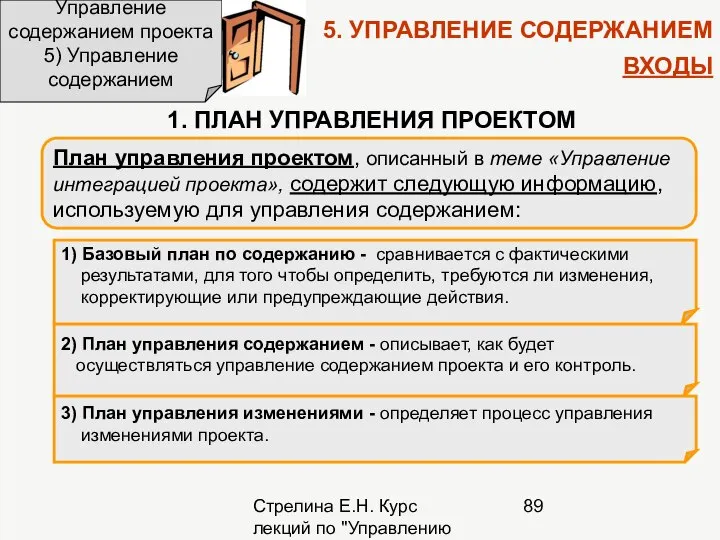 Управление содержанием проекта 5) Управление содержанием

5. УПРАВЛЕНИЕ СОДЕРЖАНИЕМ

ВХОДЫ

1. ПЛАН УПРАВЛЕНИЯ ПРОЕКТОМ

План управления проектом, описанный в теме «Управление интеграцией проекта», содержит следующую информацию, используемую для управления содержанием:

1) Базовый план по содержанию - сравнивается с фактическими результатами, для того чтобы определить, требуются ли изменения, корректирующие или предупреждающие действия.

2) План управления содержанием - описывает, как будет осуществляться управление содержанием проекта и его контроль.

3) План управления изменениями - определяет процесс управления изменениями проекта.

Стрелина Е.Н. Курс лекций по "Управлению

89